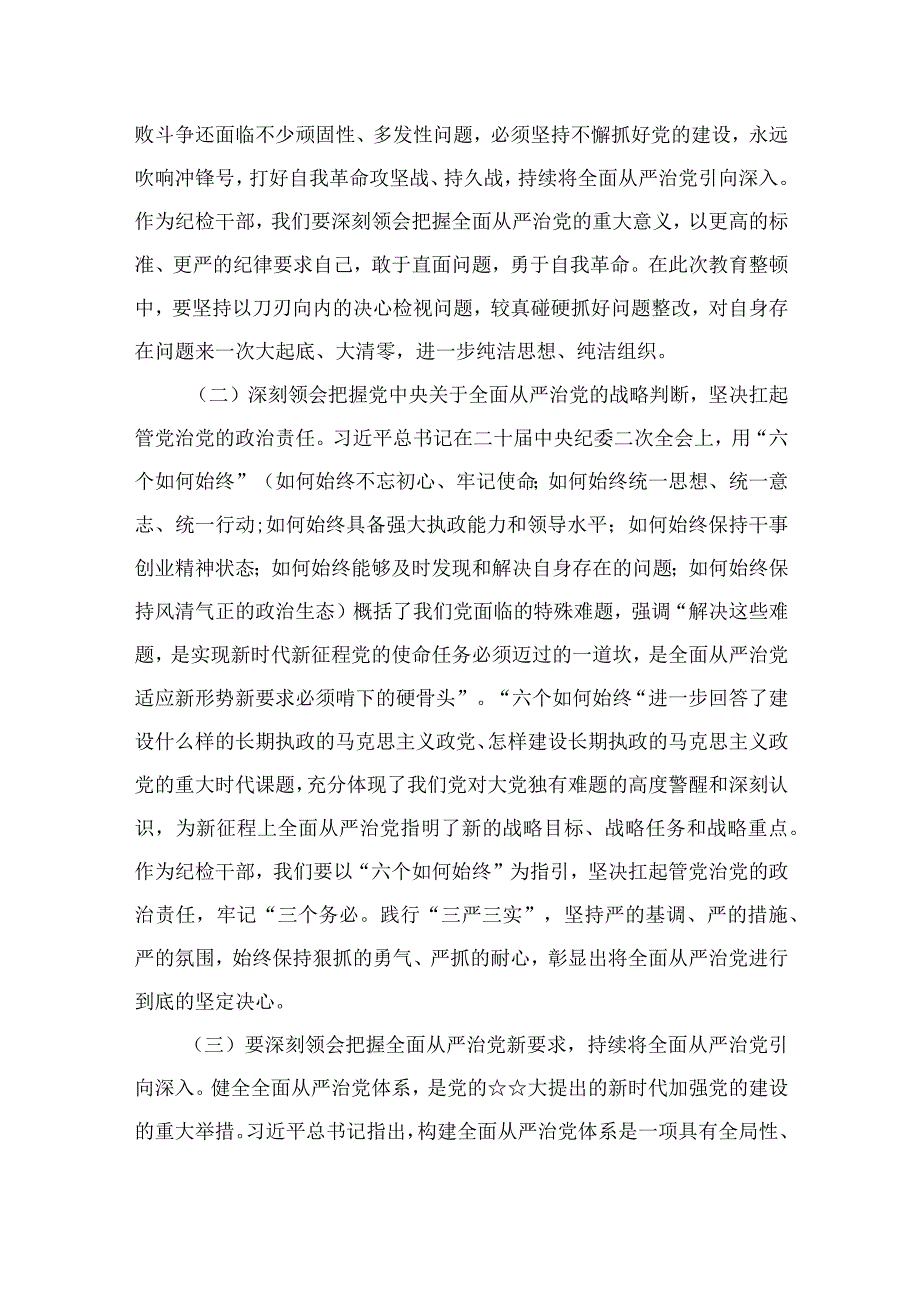 败斗争还面临不少顽固性、多发性问题，必须坚持不懈抓好党的建设，永远吹响冲锋号，打好自我革命攻坚战、持久战，持续将全面从严治党引向深入。作为纪检干部，我们要深刻领会把握全面从严治党的重大意义，以更高的标准、更严的纪律要求自己，敢于直面问题，勇于自我革命。在此次教育整顿中，要坚持以刀刃向内的决心检视问题，较真碰硬抓好问题整改，对自身存在问题来一次大起底、大清零，进一步纯洁思想、纯洁组织。

（二）深刻领会把握党中央关于全面从严治党的战略判断，坚决扛起管党治党的政治责任。习近平总书记在二十届中央纪委二次全会上，用“六个如何始终”（如何始终不忘初心、牢记使命;如何始终统一思想、统一意志、统一行动;如何始终具备强大执政能力和领导水平；如何始终保持干事创业精神状态；如何始终能够及时发现和解决自身存在的问题；如何始终保持风清气正的政治生态）概括了我们党面临的特殊难题，强调“解决这些难题，是实现新时代新征程党的使命任务必须迈过的一道坎，是全面从严治党适应新形势新要求必须啃下的硬骨头”。“六个如何始终“进一步回答了建设什么样的长期执政的马克思主义政党、怎样建设长期执政的马克思主义政党的重大时代课题，充分体现了我们党对大党独有难题的高度警醒和深刻认识，为新征程上全面从严治党指明了新的战略目标、战略任务和战略重点。作为纪检干部，我们要以“六个如何始终”为指引，坚决扛起管党治党的政治责任，牢记“三个务必。践行“三严三实”，坚持严的基调、严的措施、严的氛围，始终保持狠抓的勇气、严抓的耐心，彰显出将全面从严治党进行到底的坚定决心。

（三）要深刻领会把握全面从严治党新要求，持续将全面从严治党引向深入。健全全面从严治党体系，是党的☆☆大提出的新时代加强党的建设的重大举措。习近平总书记指出，构建全面从严治党体系是一项具有全局性、